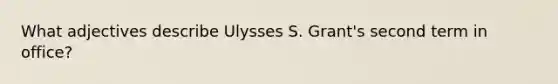 What adjectives describe Ulysses S. Grant's second term in office?